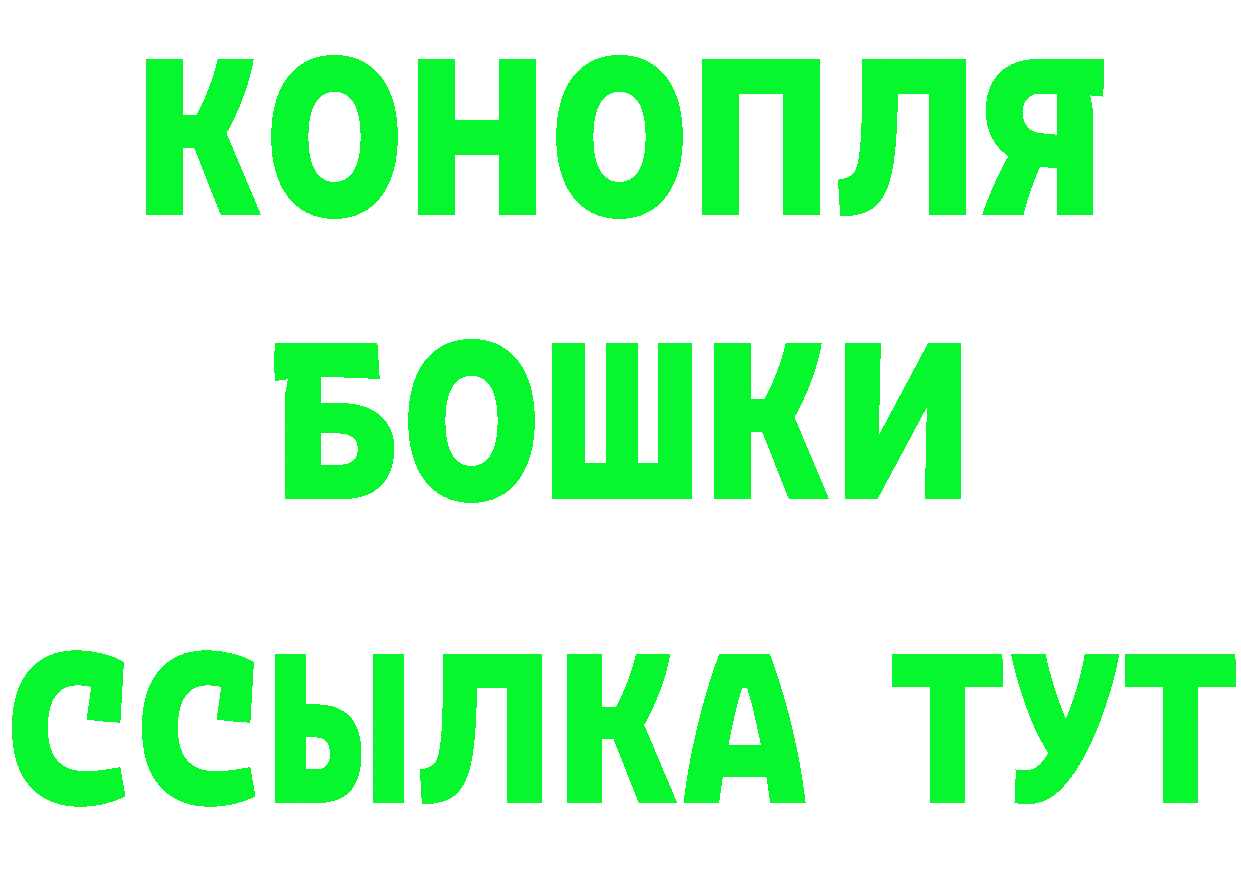 КОНОПЛЯ
БОШКИ
ССЫЛКА ТУТ